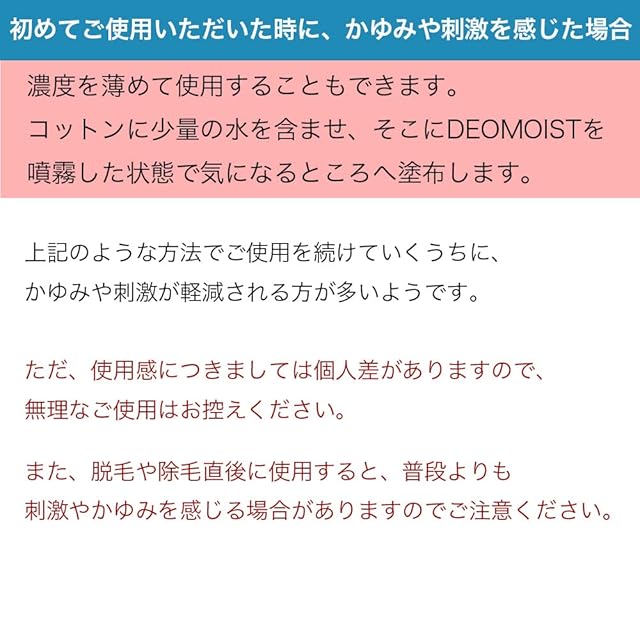 初めてご使用いただいた時に、かゆみや刺激を感じた場合

濃度を薄めて使用することもできます。コットンに少量の水を含ませ、そこにDEOMOISTを噴霧した状態で気になるところへ塗布します。

上記のような方法でご使用を続けていくうちに、かゆみや刺激が軽減される方が多いようです。

ただ、使用感につきましては個人差がありますので、無理なご使用はお控えください。

また、脱毛や除毛直後に使用すると、普段よりも刺激やかゆみを感じる場合がありますのでご注意ください。